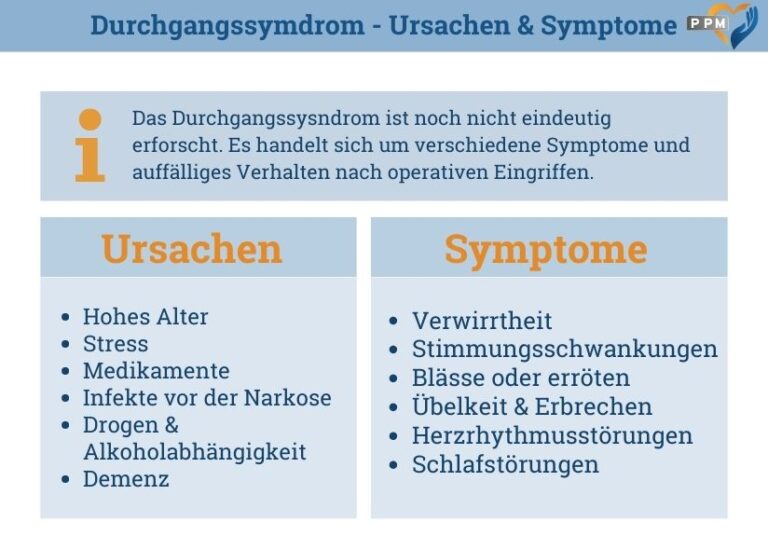 Durchgangssymdrom - Ursachen & Symptome

PPM

i

Das Durchgangssysndrom ist noch nicht eindeutig erforscht. Es handelt sich um verschiedene Symptome und auffälliges Verhalten nach operativen Eingriffen.

Ursachen

- Hohes Alter
- Stress
- Medikamente
- Infekte vor der Narkose
- Drogen & Alkoholabhängigkeit
- Demenz

Symptome

- Verwirrtheit
- Stimmungsschwankungen
- Blässe oder erröten
- Übelkeit & Erbrechen
- Herzrhythmusstörungen
- Schlafstörungen